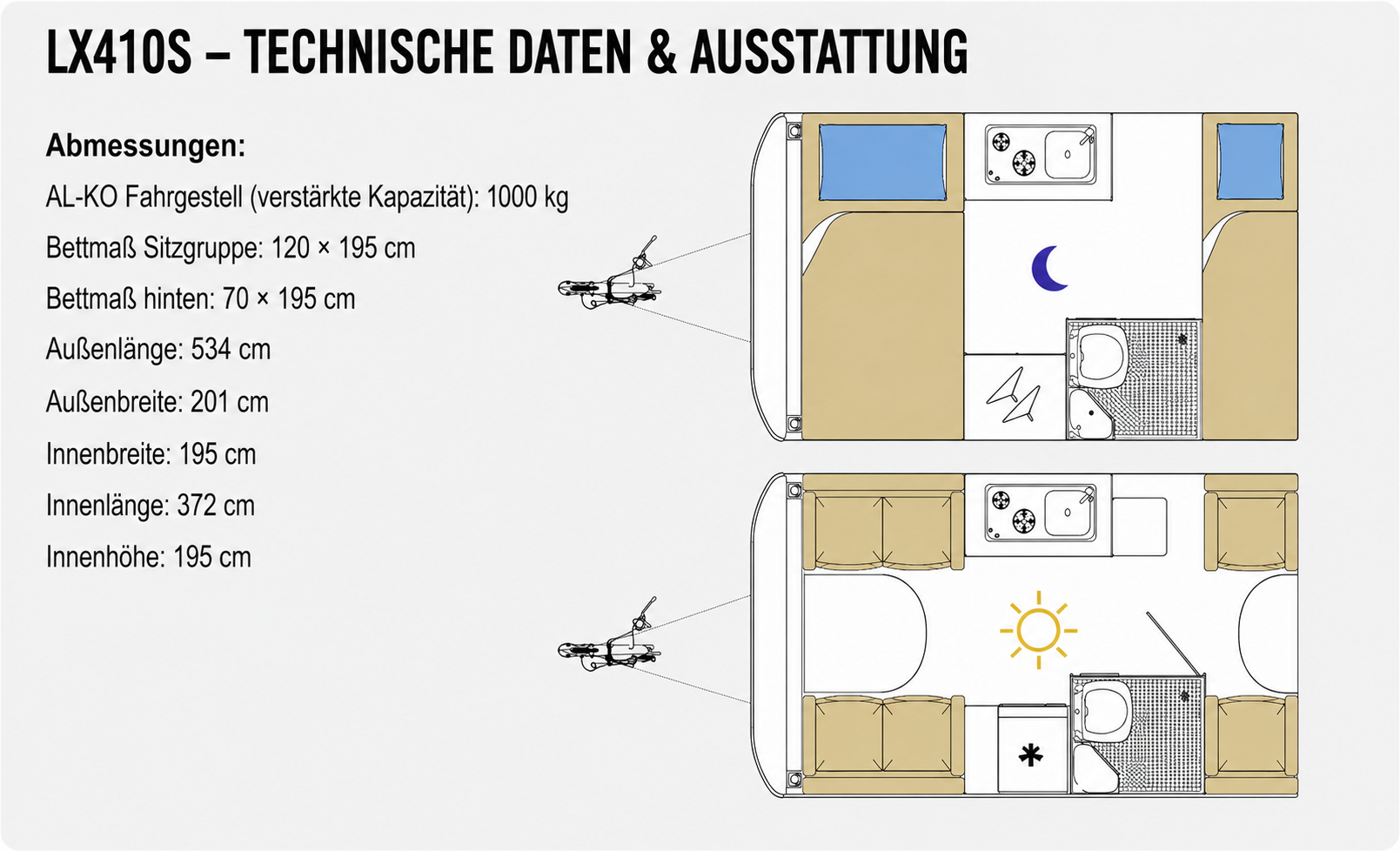 LX410S – TECHNISCHE DATEN & AUSSTATTUNG

Abmessungen:

AL-KO Fahrgestell (verstärkte Kapazität): 1000 kg

Bettmaß Sitzgruppe: 120 × 195 cm

Bettmaß hinten: 70 × 195 cm

Außenlänge: 534 cm

Außenbreite: 201 cm

Innenbreite: 195 cm

Innenlänge: 372 cm

Innenhöhe: 195 cm